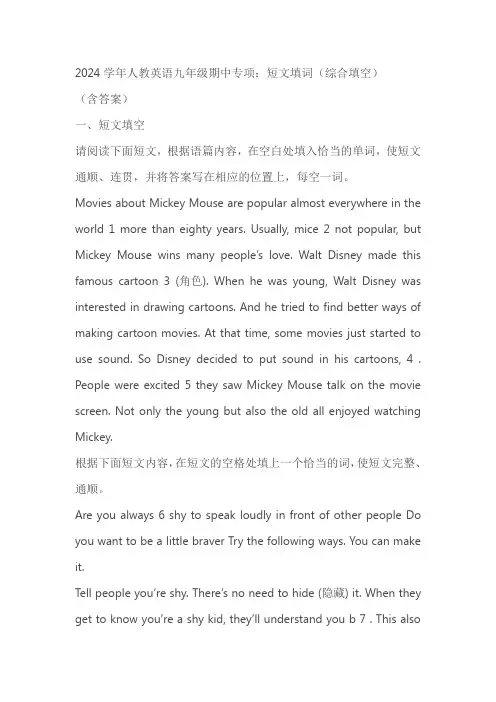 2024 学年人教英语九年级期中专项：短文填词（综合填空）（含答案）

一、短文填空

请阅读下面短文，根据语篇内容，在空白处填入恰当的单词，使短文通顺、连贯，并将答案写在相应的位置上，每空一词。

Movies about Mickey Mouse are popular almost everywhere in the world 1 more than eighty years. Usually, mice 2 not popular, but Mickey Mouse wins many people's love. Walt Disney made this famous cartoon 3 (角色). When he was young, Walt Disney was interested in drawing cartoons. And he tried to find better ways of making cartoon movies. At that time, some movies just started to use sound. So Disney decided to put sound in his cartoons, 4 . People were excited 5 they saw Mickey Mouse talk on the movie screen. Not only the young but also the old all enjoyed watching Mickey.

根据下面短文内容，在短文的空格处填上一个恰当的词，使短文完整、通顺。

Are you always 6 shy to speak loudly in front of other people Do you want to be a little braver Try the following ways. You can make it.

Tell people you're shy. There's no need to hide (隐藏) it. When they get to know you're a shy kid, they'll understand you b 7 . This also